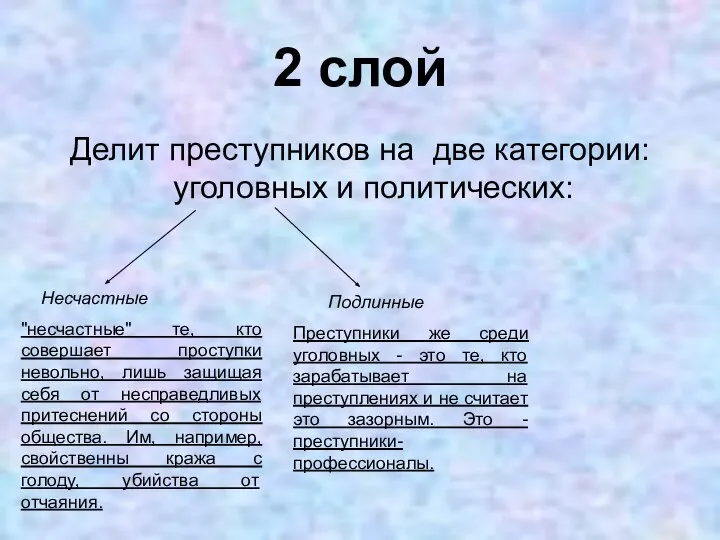 2 слой

Делит преступников на две категории: уголовных и политических:

Несчастные

"несчастные" те, кто совершает проступки невольно, лишь защищая себя от несправедливых притеснений со стороны общества. Им, например, свойственны кража с голоду, убийства от отчаяния.

Подлинные

Преступники же среди уголовных - это те, кто зарабатывает на преступлениях и не считает это зазорным. Это - преступники-профессионалы.